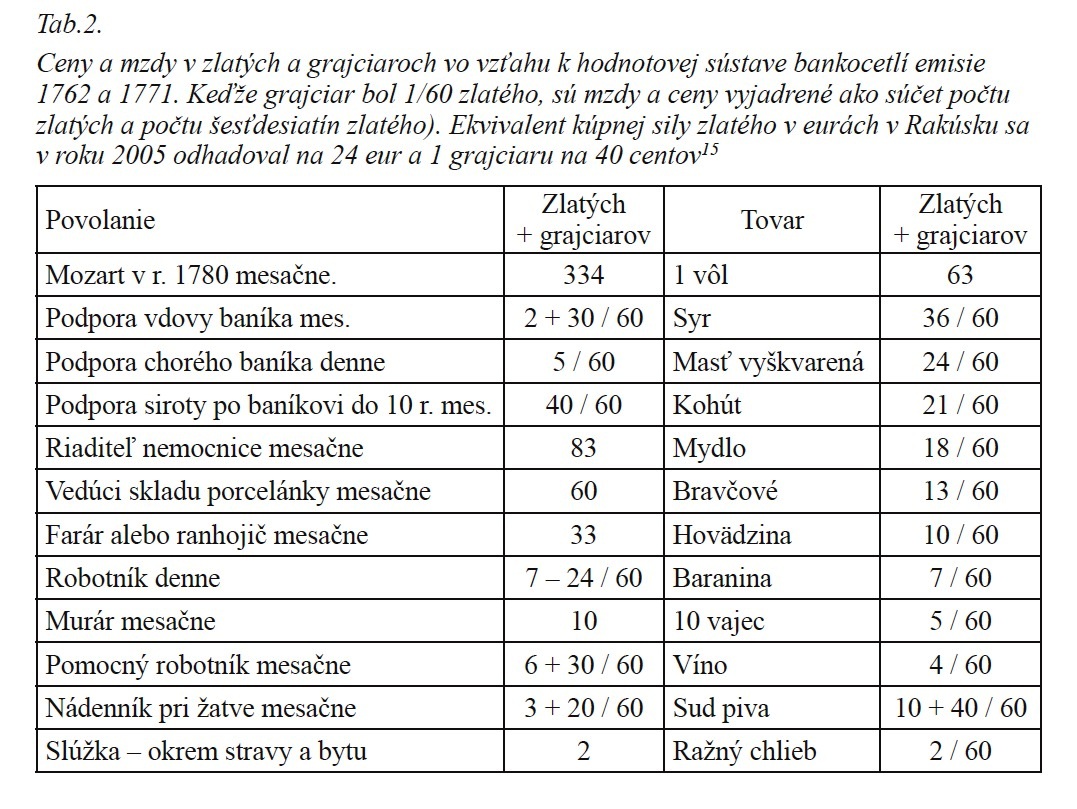 Tab.2.

Ceny a mzdy v zlatých a grajciaroch vo vzťahu k hodnotovej sústave bankocetlí emisie 1762 a 1771. Keďže grajciar bol 1/60 zlatého, sú mzdy a ceny vyjadrené ako súčet počtu zlatých a počtu šesťdesiatín zlatého). Ekvivalent kúpnej sily zlatého v eurách v Rakúsku sa v roku 2005 odhadoval na 24 eur a 1 grajciaru na 40 centov$^{15}$

| Povolanie | Zlatých + grajciarov | Tovar | Zlatých + grajciarov |
|---|---|---|---|
| Mozart v r. 1780 mesačne. | 334 | 1 vôl | 63 |
| Podpora vdovy baníka mes. | 2 + 30 / 60 | Syr | 36 / 60 |
| Podpora chorého baníka denne | 5 / 60 | Masť vyškvarená | 24 / 60 |
| Podpora siroty po baníkovi do 10 r. mes. | 40 / 60 | Kohút | 21 / 60 |
| Riaditeľ nemocnice mesačne | 83 | Mydlo | 18 / 60 |
| Vedúci skladu porcelánky mesačne | 60 | Bravčové | 13 / 60 |
| Farár alebo ranhojič mesačne | 33 | Hovädzina | 10 / 60 |
| Robotník denne | 7 – 24 / 60 | Baranina | 7 / 60 |
| Murár mesačne | 10 | 10 vajec | 5 / 60 |
| Pomocný robotník mesačne | 6 + 30 / 60 | Víno | 4 / 60 |
| Nádenník pri žatve mesačne | 3 + 20 / 60 | Sud piva | 10 + 40 / 60 |
| Slúžka – okrem stravy a bytu | 2 | Ražný chlieb | 2 / 60 |